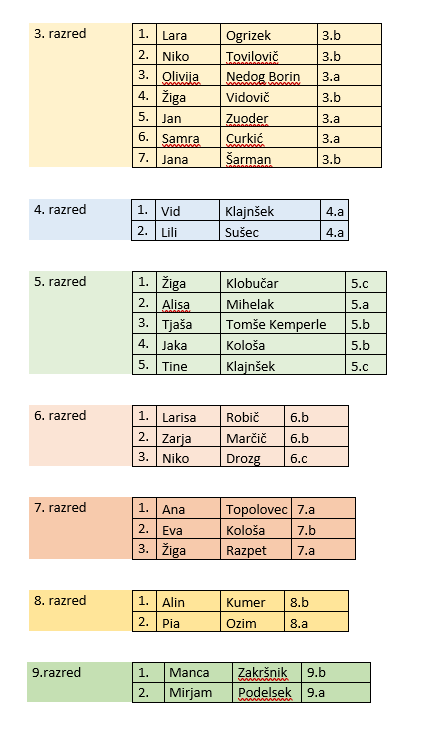 3. razred

| 1. | Lara | Ogrizek | 3.b |
|---|---|---|---|
| 2. | Niko | Tovilovič | 3.b |
| 3. | Olivija | Nedog Borin | 3.a |
| 4. | Žiga | Vidovič | 3.b |
| 5. | Jan | Zuoder | 3.a |
| 6. | Samra | Curkić | 3.a |
| 7. | Jana | Šarman | 3.b |

4. razred

| 1. | Vid | Klajnšek | 4.a |
|---|---|---|---|
| 2. | Lili | Sušec | 4.a |

5. razred

| 1. | Žiga | Klobučar | 5.c |
|---|---|---|---|
| 2. | Alisa | Mihelak | 5.a |
| 3. | Tjaša | Tomše Kemperle | 5.b |
| 4. | Jaka | Kološa | 5.b |
| 5. | Tine | Klajnšek | 5.c |

6. razred

| 1. | Larisa | Robič | 6.b |
|---|---|---|---|
| 2. | Zarja | Marčič | 6.b |
| 3. | Niko | Drozg | 6.c |

7. razred

| 1. | Ana | Topolovec | 7.a |
|---|---|---|---|
| 2. | Eva | Kološa | 7.b |
| 3. | Žiga | Razpet | 7.a |

8. razred

| 1. | Alin | Kumer | 8.b |
|---|---|---|---|
| 2. | Pia | Ozim | 8.a |

9.razred

| 1. | Manca | Zakršnik | 9.b |
|---|---|---|---|
| 2. | Mirjam | Podelsek | 9.a |